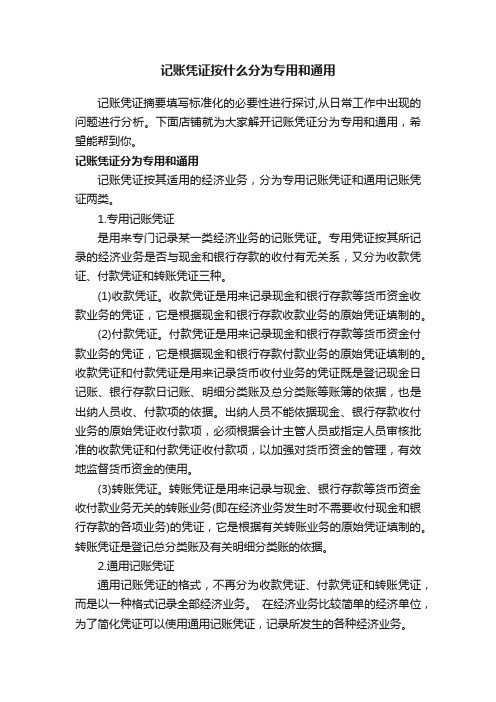 记账凭证按什么分为专用和通用

记账凭证摘要填写标准化的必要性进行探讨,从日常工作中出现的问题进行分析。下面店铺就为大家解开记账凭证分为专用和通用，希望能帮到你。

记账凭证分为专用和通用

记账凭证按其适用的经济业务，分为专用记账凭证和通用记账凭证两类。

1.专用记账凭证

是用来专门记录某一类经济业务的记账凭证。专用凭证按其所记录的经济业务是否与现金和银行存款的收付有无关系，又分为收款凭证、付款凭证和转账凭证三种。

(1)收款凭证。收款凭证是用来记录现金和银行存款等货币资金收款业务的凭证，它是根据现金和银行存款收款业务的原始凭证填制的。

(2)付款凭证。付款凭证是用来记录现金和银行存款等货币资金付款业务的凭证，它是根据现金和银行存款付款业务的原始凭证填制的。收款凭证和付款凭证是用来记录货币收付业务的凭证既是登记现金日记账、银行存款日记账、明细分类账及总分类账等账簿的依据，也是出纳人员收、付款项的依据。出纳人员不能依据现金、银行存款收付业务的原始凭证收付款项，必须根据会计主管人员或指定人员审核批准的收款凭证和付款凭证收付款项，以加强对货币资金的管理，有效地监督货币资金的使用。

(3)转账凭证。转账凭证是用来记录与现金、银行存款等货币资金收付款业务无关的转账业务(即在经济业务发生时不需要收付现金和银行存款的各项业务)的凭证，它是根据有关转账业务的原始凭证填制的。转账凭证是登记总分类账及有关明细分类账的依据。

2.通用记账凭证

通用记账凭证的格式，不再分为收款凭证、付款凭证和转账凭证，而是以一种格式记录全部经济业务。 在经济业务比较简单的经济单位，为了简化凭证可以使用通用记账凭证，记录所发生的各种经济业务。